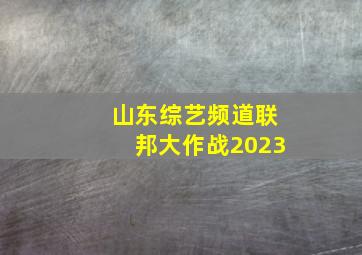 山东综艺频道联邦大作战2023